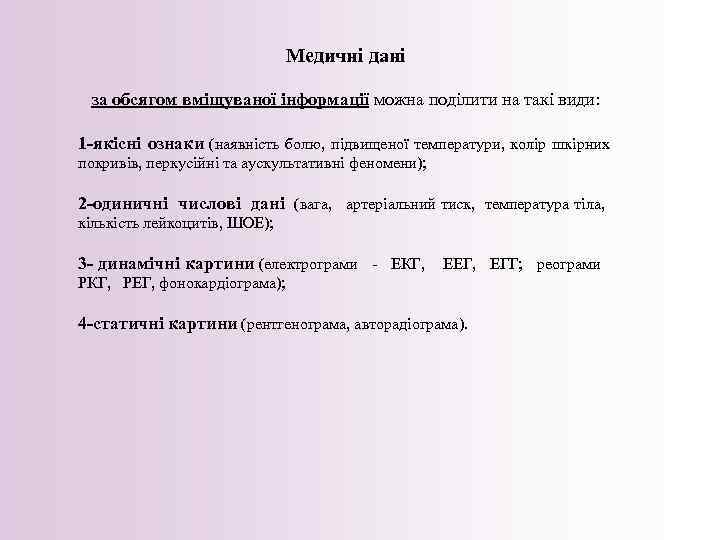 Медичні дані

за обсягом вміщуваної інформації можна поділити на такі види:

1-якісні ознаки (наявність болю, підвищеної температури, колір шкірних покривів, перкусійні та аускультативні феномени);

2-одиничні числові дані (вага, артеріальний тиск, температура тіла, кількість лейкоцитів, ШОЕ);

3- динамічні картини (електрограми - ЕКГ, ЕЕГ, ЕГГ; реограми РКГ, РЕГ, фонокардіограма);

4-статичні картини (рентгенограма, авторадіограма).